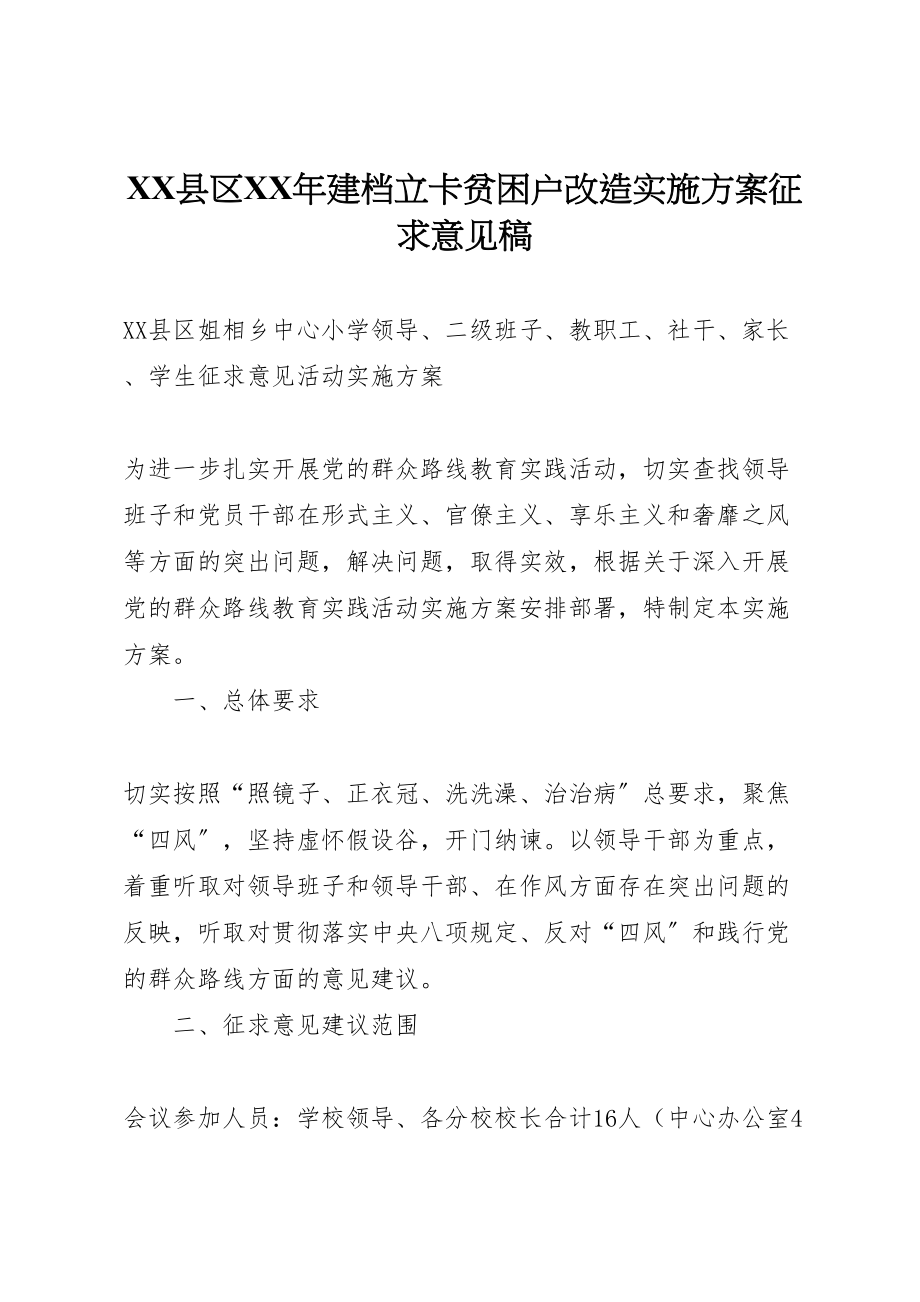 XX县区XX年建档立卡贫困户改造实施方案征求意见稿

XX县区姐相乡中心小学领导、二级班子、教职工、社干、家长、学生征求意见活动实施方案

为进一步扎实开展党的群众路线教育实践活动，切实查找领导班子和党员干部在形式主义、官僚主义、享乐主义和奢靡之风等方面的突出问题，解决问题，取得实效，根据关于深入开展党的群众路线教育实践活动实施方案安排部署，特制定本实施方案。

一、总体要求

切实按照“照镜子、正衣冠、洗洗澡、治治病″总要求，聚焦“四风″，坚持虚怀假设谷，开门纳谏。以领导干部为重点，着重听取对领导班子和领导干部、在作风方面存在突出问题的反映，听取对贯彻落实中央八项规定、反对“四风″和践行党的群众路线方面的意见建议。

二、征求意见建议范围

会议参加人员：学校领导、各分校校长合计16人（中心办公室4